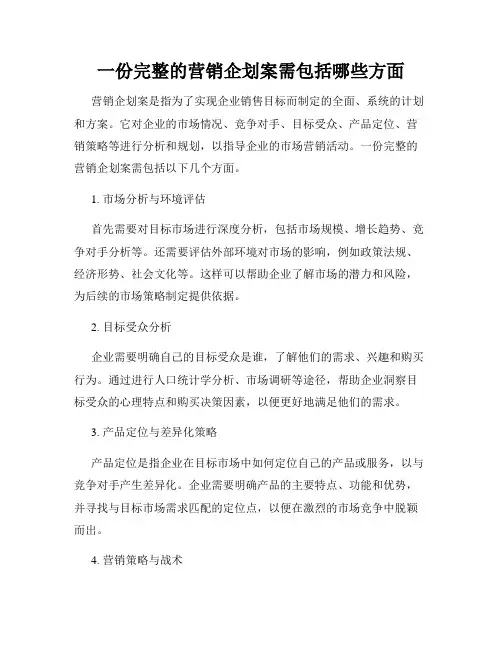 一份完整的营销企划案需包括哪些方面

营销企划案是指为了实现企业销售目标而制定的全面、系统的计划和方案。它对企业的市场情况、竞争对手、目标受众、产品定位、营销策略等进行分析和规划，以指导企业的市场营销活动。一份完整的营销企划案需包括以下几个方面。

1. 市场分析与环境评估

首先需要对目标市场进行深度分析，包括市场规模、增长趋势、竞争对手分析等。还需要评估外部环境对市场的影响，例如政策法规、经济形势、社会文化等。这样可以帮助企业了解市场的潜力和风险，为后续的市场策略制定提供依据。

2. 目标受众分析

企业需要明确自己的目标受众是谁，了解他们的需求、兴趣和购买行为。通过进行人口统计学分析、市场调研等途径，帮助企业洞察目标受众的心理特点和购买决策因素，以便更好地满足他们的需求。

3. 产品定位与差异化策略

产品定位是指企业在目标市场中如何定位自己的产品或服务，以与竞争对手产生差异化。企业需要明确产品的主要特点、功能和优势，并寻找与目标市场需求匹配的定位点，以便在激烈的市场竞争中脱颖而出。

4. 营销策略与战术